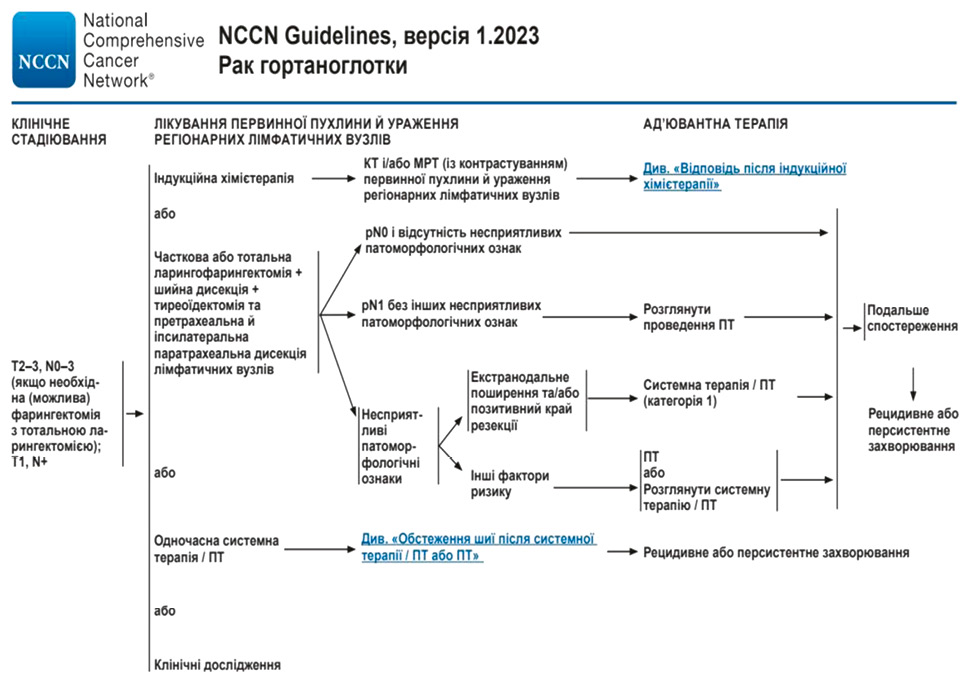 NCCN National Comprehensive Cancer Network®

NCCN Guidelines, версія 1.2023
Рак гортаноглотки

КЛІНІЧНЕ СТАДІЮВАННЯ

ЛІКУВАННЯ ПЕРВИННОЇ ПУХЛИНИ Й УРАЖЕННЯ РЕГІОНАРНИХ ЛІМФАТИЧНИХ ВУЗЛІВ

АД'ЮВАНТНА ТЕРАПІЯ

T2–3, N0–3 (якщо необхідна (можлива) фарингектомія з тотальною ларингектомією); T1, N+

Індукційна хіміотерапія

КТ і/або МРТ (із контрастуванням) первинної пухлини й ураження регіонарних лімфатичних вузлів

Див. «Відповідь після індукційної хіміотерапії»

або

Часткова або тотальна ларингофарингектомія + шийна дисекція + тиреоїдектомія та претрахеальна й іпсилатеральна паратрахеальна дисекція лімфатичних вузлів

pN0 і відсутність несприятливих патоморфологічних ознак

pN1 без інших несприятливих патоморфологічних ознак

Розглянути проведення ПТ

Несприятливі патоморфологічні ознаки

Екстранодальне поширення та/або позитивний край резекції

Системна терапія / ПТ (категорія 1)

Інші фактори ризику

ПТ
або
Розглянути системну терапію / ПТ

Подальше спостереження

Рецидивне або персистентне захворювання

або

Одночасна системна терапія / ПТ

Див. «Обстеження шиї після системної терапії / ПТ або ПТ»

Рецидивне або персистентне захворювання

або

Клінічні дослідження